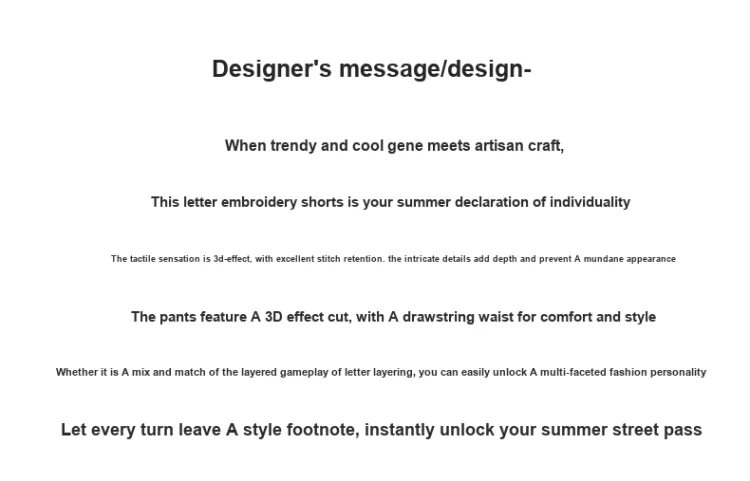 Designer's message/design-

When trendy and cool gene meets artisan craft,

This letter embroidery shorts is your summer declaration of individuality

The tactile sensation is 3d-effect, with excellent stitch retention. the intricate details add depth and prevent A mundane appearance

The pants feature A 3D effect cut, with A drawstring waist for comfort and style

Whether it is A mix and match of the layered gameplay of letter layering, you can easily unlock A multi-faceted fashion personality

Let every turn leave A style footnote, instantly unlock your summer street pass